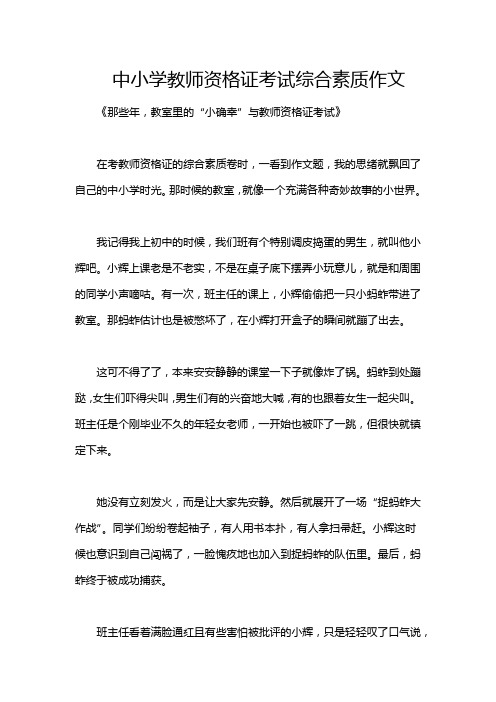 中小学教师资格证考试综合素质作文

《那些年，教室里的“小确幸”与教师资格证考试》

在考教师资格证的综合素质卷时，一看到作文题，我的思绪就飘回了自己的中小学时光。那时候的教室，就像一个充满各种奇妙故事的小世界。

我记得我上初中的时候，我们班有个特别调皮捣蛋的男生，就叫他小辉吧。小辉上课老是不老实，不是在桌子底下摆弄小玩意儿，就是和周围的同学小声嘀咕。有一次，班主任的课上，小辉偷偷把一只小蚂蚱带进了教室。那蚂蚱估计也是被憋坏了，在小辉打开盒子的瞬间就蹦了出去。

这可不得了了，本来安安静静的课堂一下子就像炸了锅。蚂蚱到处蹦跶，女生们吓得尖叫，男生们有的兴奋地大喊，有的也跟着女生一起尖叫。班主任是个刚毕业不久的年轻女老师，一开始也被吓了一跳，但很快就镇定下来。

她没有立刻发火，而是让大家先安静。然后就展开了一场“捉蚂蚱大作战”。同学们纷纷卷起袖子，有人用书本扑，有人拿扫帚赶。小辉这时候也意识到自己闯祸了，一脸愧疚地也加入到捉蚂蚱的队伍里。最后，蚂蚱终于被成功捕获。

班主任看着满脸通红且有些害怕被批评的小辉，只是轻轻叹了口气说，